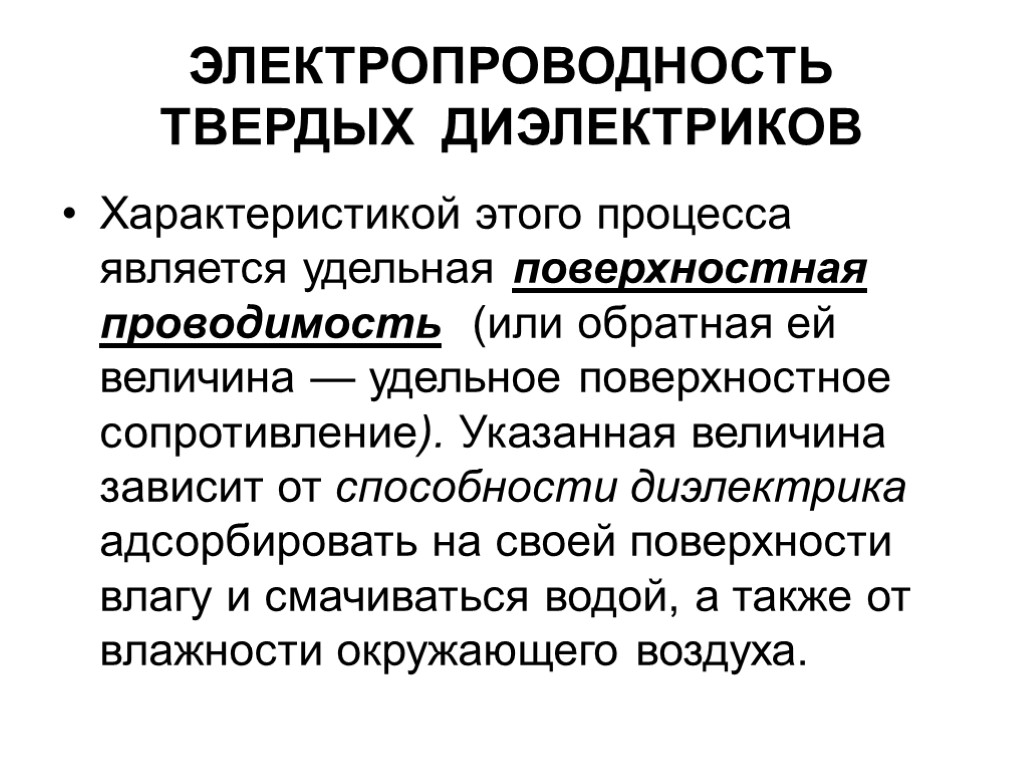 ЭЛЕКТРОПРОВОДНОСТЬ ТВЕРДЫХ ДИЭЛЕКТРИКОВ

• Характеристикой этого процесса является удельная поверхностная проводимость (или обратная ей величина — удельное поверхностное сопротивление). Указанная величина зависит от способности диэлектрика адсорбировать на своей поверхности влагу и смачиваться водой, а также от влажности окружающего воздуха.